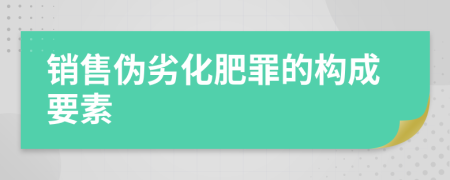 销售伪劣化肥罪的构成要素